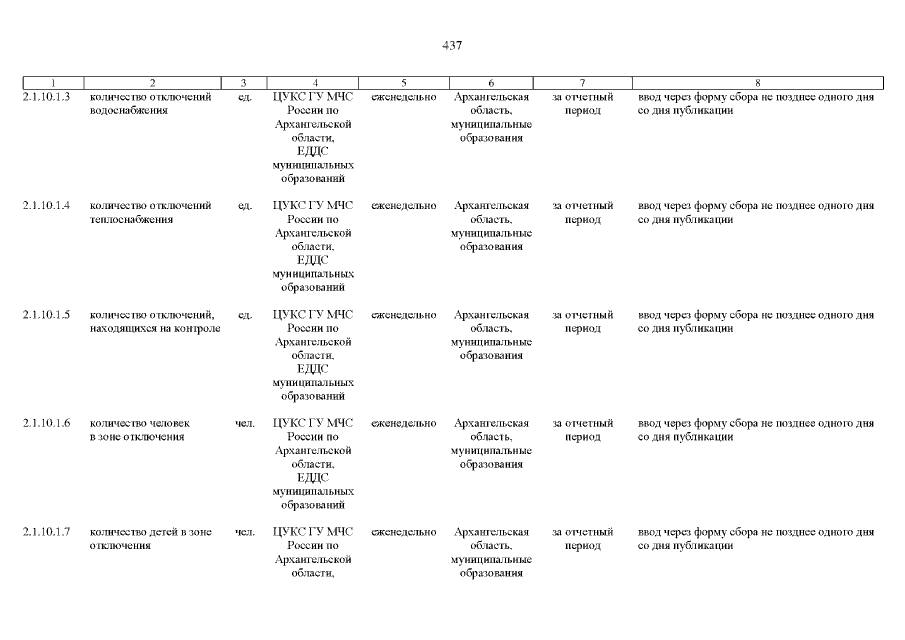 437

| 1 | 2 | 3 | 4 | 5 | 6 | 7 | 8 |
|---|---|---|---|---|---|---|---|
| 2.1.10.1.3 | количество отключений водоснабжения | ед. | ЦУКС ГУ МЧС России по Архангельской области, ЕДДС муниципальных образований | еженедельно | Архангельская область, муниципальные образования | за отчетный период | ввод через форму сбора не позднее одного дня со дня публикации |
| 2.1.10.1.4 | количество отключений теплоснабжения | ед. | ЦУКС ГУ МЧС России по Архангельской области, ЕДДС муниципальных образований | еженедельно | Архангельская область, муниципальные образования | за отчетный период | ввод через форму сбора не позднее одного дня со дня публикации |
| 2.1.10.1.5 | количество отключений, находящихся на контроле | ед. | ЦУКС ГУ МЧС России по Архангельской области, ЕДДС муниципальных образований | еженедельно | Архангельская область, муниципальные образования | за отчетный период | ввод через форму сбора не позднее одного дня со дня публикации |
| 2.1.10.1.6 | количество человек в зоне отключения | чел. | ЦУКС ГУ МЧС России по Архангельской области, ЕДДС муниципальных образований | еженедельно | Архангельская область, муниципальные образования | за отчетный период | ввод через форму сбора не позднее одного дня со дня публикации |
| 2.1.10.1.7 | количество детей в зоне отключения | чел. | ЦУКС ГУ МЧС России по Архангельской области, | еженедельно | Архангельская область, муниципальные образования | за отчетный период | ввод через форму сбора не позднее одного дня со дня публикации |